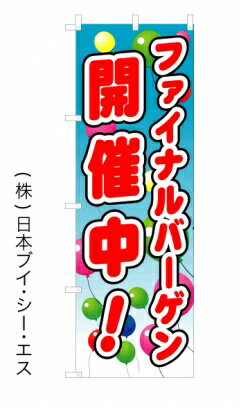 ファイナルバーゲン
開催中!

(株)日本ブイ・シー・エス